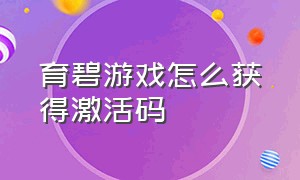 育碧游戏怎么获得激活码